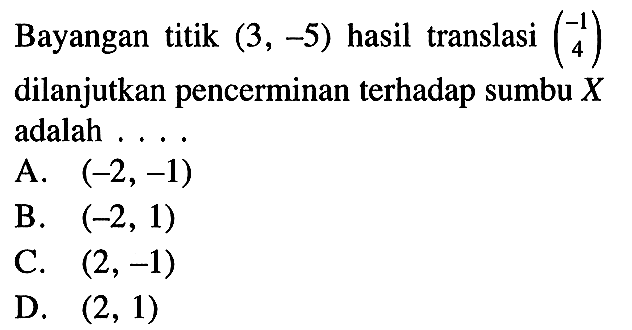 Bayangan titik $(3, -5)$ hasil translasi $\begin{pmatrix} -1 \\ 4 \end{pmatrix}$ dilanjutkan pencerminan terhadap sumbu $X$ adalah . . . .

A. $(-2, -1)$
B. $(-2, 1)$
C. $(2, -1)$
D. $(2, 1)$